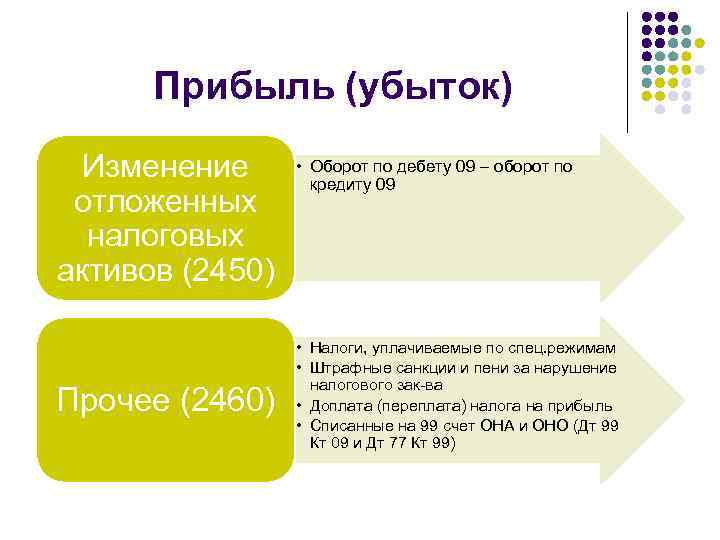 Прибыль (убыток)

Изменение отложенных налоговых активов (2450)

• Оборот по дебету 09 – оборот по кредиту 09

Прочее (2460)

• Налоги, уплачиваемые по спец.режимам
• Штрафные санкции и пени за нарушение налогового зак-ва
• Доплата (переплата) налога на прибыль
• Списанные на 99 счет ОНА и ОНО (Дт 99 Кт 09 и Дт 77 Кт 99)